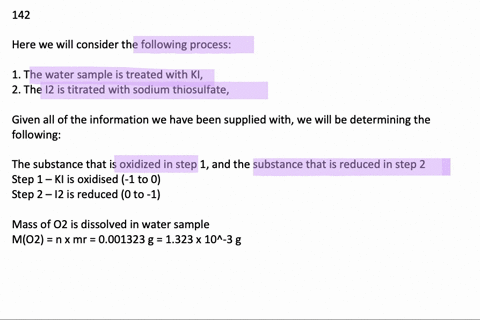 142

Here we will consider the following process:

1. The water sample is treated with KI,
2. The I2 is titrated with sodium thiosulfate,

Given all of the information we have been supplied with, we will be determining the following:

The substance that is oxidized in step 1, and the substance that is reduced in step 2
Step 1 – KI is oxidised (-1 to 0)
Step 2 – I2 is reduced (0 to -1)

Mass of O2 is dissolved in water sample
M(O2) = n x mr = 0.001323 g = 1.323 x 10^-3 g